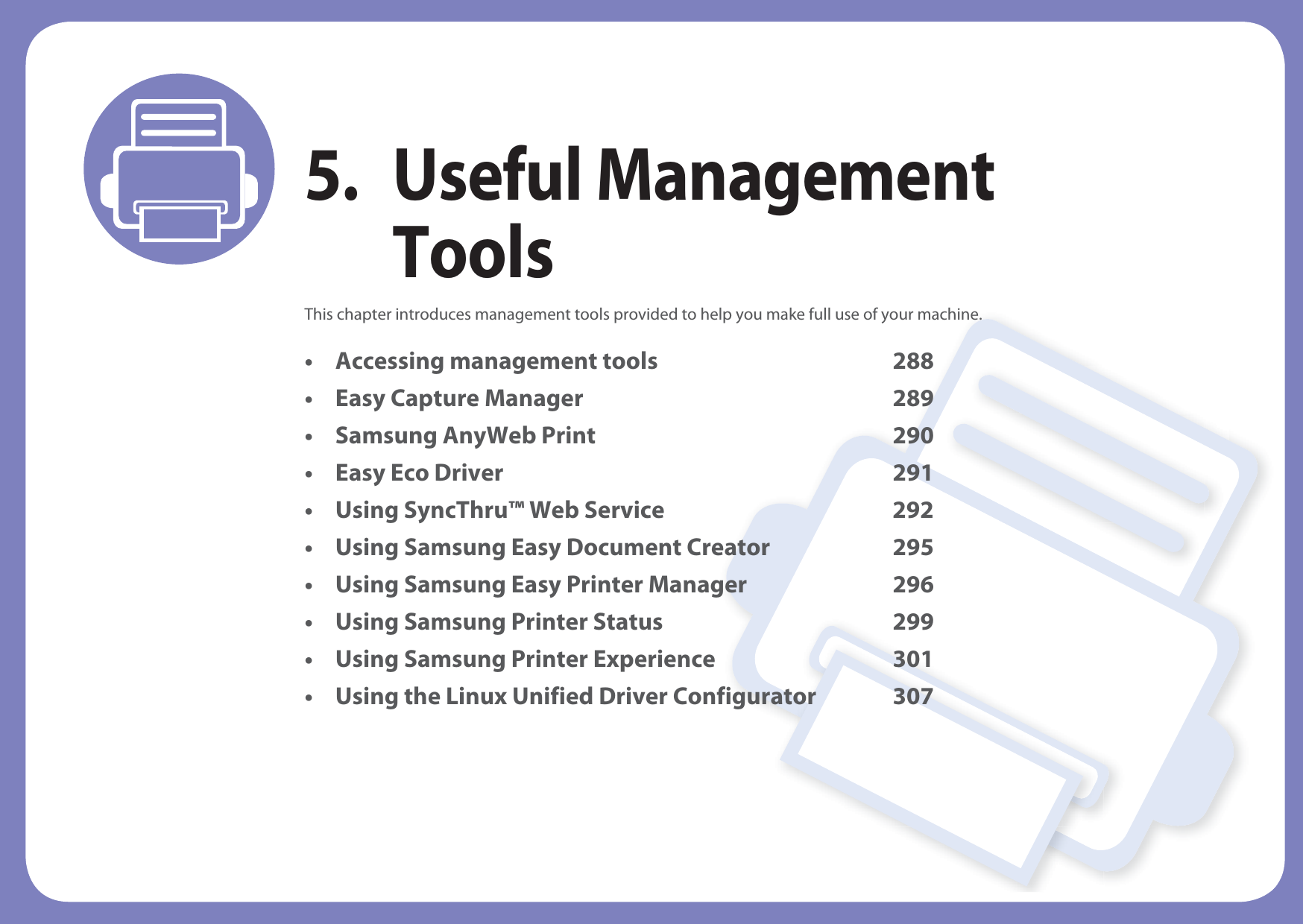 5. Useful Management Tools

This chapter introduces management tools provided to help you make full use of your machine.

• Accessing management tools 288
• Easy Capture Manager 289
• Samsung AnyWeb Print 290
• Easy Eco Driver 291
• Using SyncThru™ Web Service 292
• Using Samsung Easy Document Creator 295
• Using Samsung Easy Printer Manager 296
• Using Samsung Printer Status 299
• Using Samsung Printer Experience 301
• Using the Linux Unified Driver Configurator 307